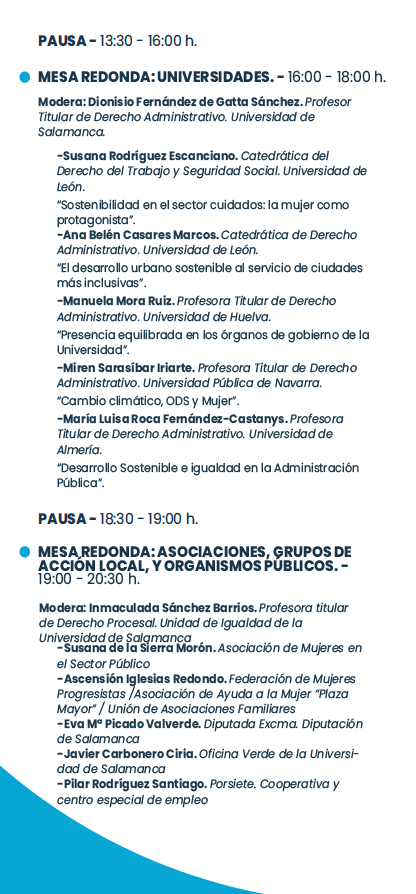 PAUSA - 13:30 - 16:00 h.

MESA REDONDA: UNIVERSIDADES. - 16:00 - 18:00 h.

Modera: Dionisio Fernández de Gatta Sánchez. Profesor Titular de Derecho Administrativo. Universidad de Salamanca.

-Susana Rodríguez Escanciano. Catedrática del Derecho del Trabajo y Seguridad Social. Universidad de León.

"Sostenibilidad en el sector cuidados: la mujer como protagonista".

-Ana Belén Casares Marcos. Catedrática de Derecho Administrativo. Universidad de León.

"El desarrollo urbano sostenible al servicio de ciudades más inclusivas".

-Manuela Mora Ruiz. Profesora Titular de Derecho Administrativo. Universidad de Huelva.

"Presencia equilibrada en los órganos de gobierno de la Universidad".

-Miren Sarasíbar Iriarte. Profesora Titular de Derecho Administrativo. Universidad Pública de Navarra.

"Cambio climático, ODS y Mujer".

-María Luisa Roca Fernández-Castanys. Profesora Titular de Derecho Administrativo. Universidad de Almería.

"Desarrollo Sostenible e igualdad en la Administración Pública".

PAUSA - 18:30 - 19:00 h.

MESA REDONDA: ASOCIACIONES, GRUPOS DE ACCIÓN LOCAL, Y ORGANISMOS PÚBLICOS. - 19:00 - 20:30 h.

Modera: Inmaculada Sánchez Barrios. Profesora titular de Derecho Procesal. Unidad de Igualdad de la Universidad de Salamanca

-Susana de la Sierra Morón. Asociación de Mujeres en el Sector Público

-Ascensión Iglesias Redondo. Federación de Mujeres Progresistas /Asociación de Ayuda a la Mujer "Plaza Mayor" / Unión de Asociaciones Familiares

-Eva Mª Picado Valverde. Diputada Excma. Diputación de Salamanca

-Javier Carbonero Ciria. Oficina Verde de la Universidad de Salamanca

-Pilar Rodríguez Santiago. Porsiete. Cooperativa y centro especial de empleo